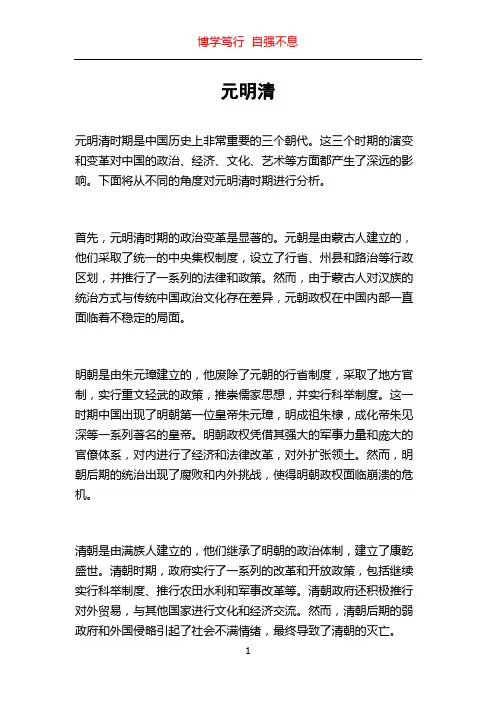 博学笃行 自强不息

元明清

元明清时期是中国历史上非常重要的三个朝代。这三个时期的演变和变革对中国的政治、经济、文化、艺术等方面都产生了深远的影响。下面将从不同的角度对元明清时期进行分析。

首先，元明清时期的政治变革是显著的。元朝是由蒙古人建立的，他们采取了统一的中央集权制度，设立了行省、州县和路治等行政区划，并推行了一系列的法律和政策。然而，由于蒙古人对汉族的统治方式与传统中国政治文化存在差异，元朝政权在中国内部一直面临着不稳定的局面。

明朝是由朱元璋建立的，他废除了元朝的行省制度，采取了地方官制，实行重文轻武的政策，推崇儒家思想，并实行科举制度。这一时期中国出现了明朝第一位皇帝朱元璋，明成祖朱棣，成化帝朱见深等一系列著名的皇帝。明朝政权凭借其强大的军事力量和庞大的官僚体系，对内进行了经济和法律改革，对外扩张领土。然而，明朝后期的统治出现了腐败和内外挑战，使得明朝政权面临崩溃的危机。

清朝是由满族人建立的，他们继承了明朝的政治体制，建立了康乾盛世。清朝时期，政府实行了一系列的改革和开放政策，包括继续实行科举制度、推行农田水利和军事改革等。清朝政府还积极推行对外贸易，与其他国家进行文化和经济交流。然而，清朝后期的弱政府和外国侵略引起了社会不满情绪，最终导致了清朝的灭亡。

1